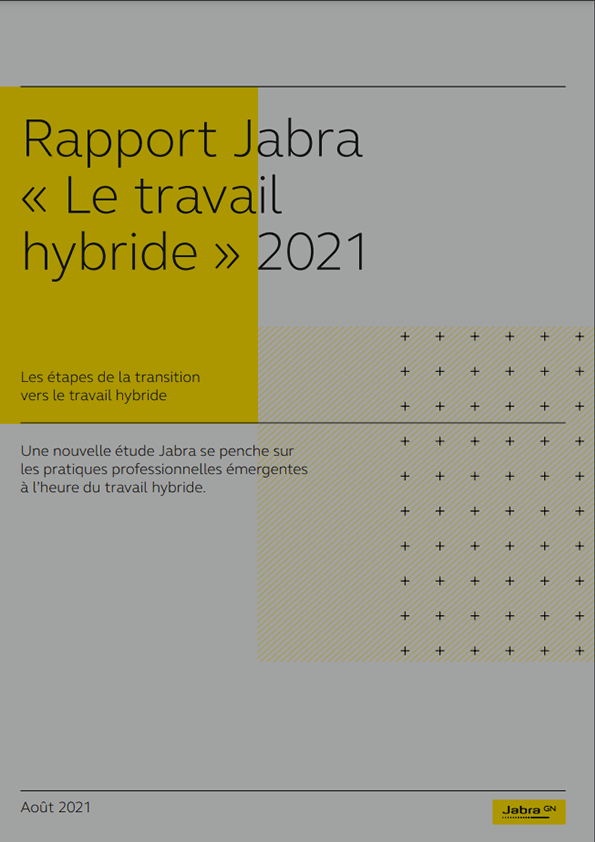 Rapport Jabra « Le travail hybride » 2021

Les étapes de la transition vers le travail hybride

Une nouvelle étude Jabra se penche sur les pratiques professionnelles émergentes à l'heure du travail hybride.

Août 2021

Jabra GN